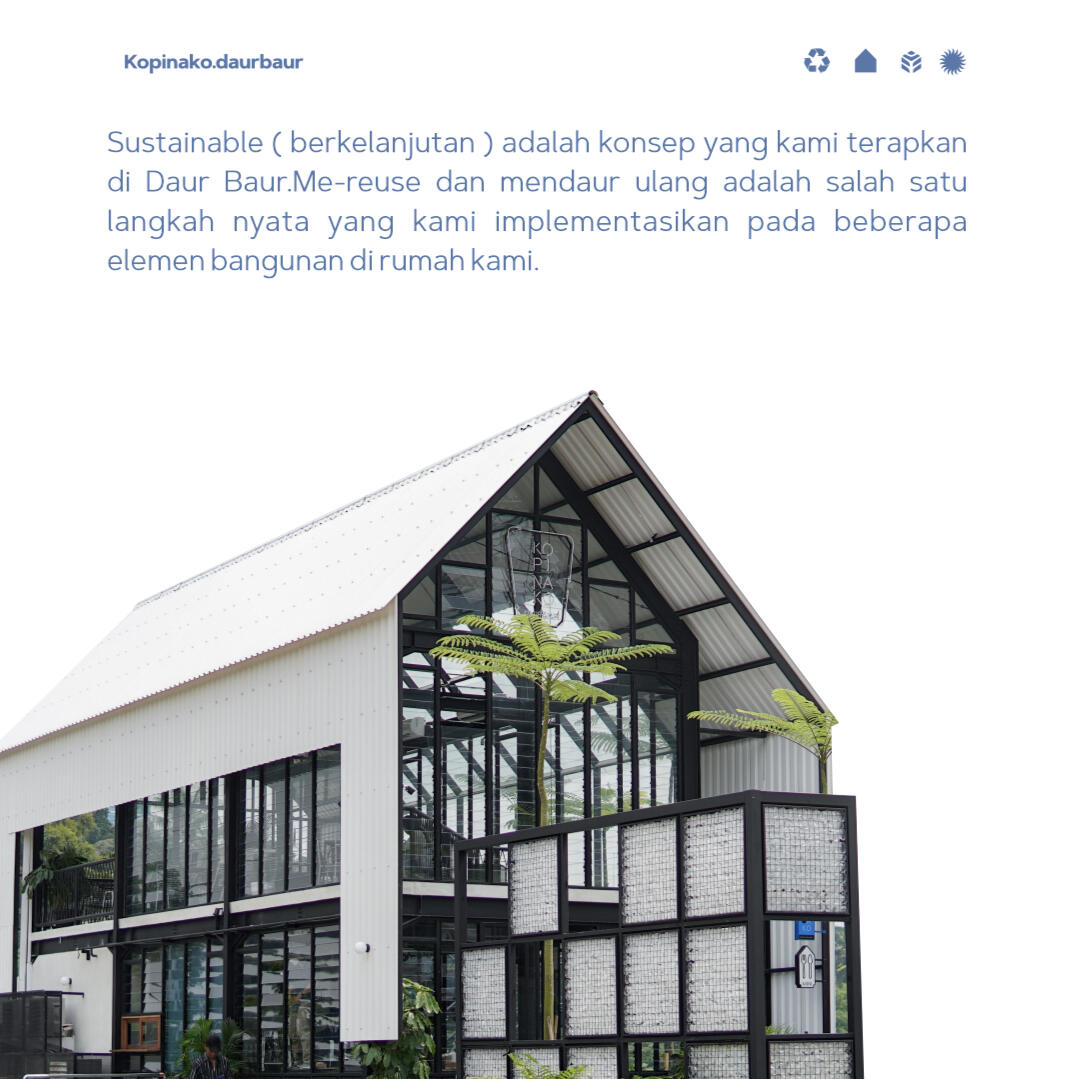 Kopinako.daurbaur

Sustainable ( berkelanjutan ) adalah konsep yang kami terapkan di Daur Baur.Me-reuse dan mendaur ulang adalah salah satu langkah nyata yang kami implementasikan pada beberapa elemen bangunan di rumah kami.